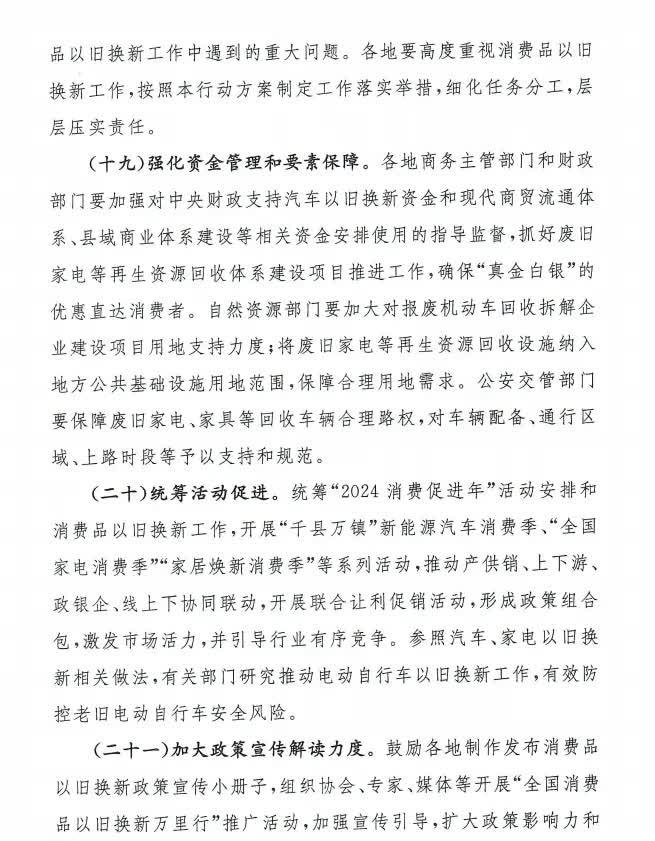 品以旧换新工作中遇到的重大问题。各地要高度重视消费品以旧换新工作，按照本行动方案制定工作落实举措，细化任务分工，层层压实责任。

（十九）强化资金管理和要素保障。各地商务主管部门和财政部门要加强对中央财政支持汽车以旧换新资金和现代商贸流通体系、县域商业体系建设等相关资金安排使用的指导监督，抓好废旧家电等再生资源回收体系建设项目推进工作，确保“真金白银”的优惠直达消费者。自然资源部门要加大对报废机动车回收拆解企业建设项目用地支持力度；将废旧家电等再生资源回收设施纳入地方公共基础设施用地范围，保障合理用地需求。公安交管部门要保障废旧家电、家具等回收车辆合理路权，对车辆配备、通行区域、上路时段等予以支持和规范。

（二十）统筹活动促进。统筹“2024消费促进年”活动安排和消费品以旧换新工作，开展“千县万镇”新能源汽车消费季、“全国家电消费季”“家居焕新消费季”等系列活动，推动产供销、上下游、政银企、线上下协同联动，开展联合让利促销活动，形成政策组合包，激发市场活力，并引导行业有序竞争。参照汽车、家电以旧换新相关做法，有关部门研究推动电动自行车以旧换新工作，有效防控老旧电动自行车安全风险。

（二十一）加大政策宣传解读力度。鼓励各地制作发布消费品以旧换新政策宣传小册子，组织协会、专家、媒体等开展“全国消费品以旧换新万里行”推广活动，加强宣传引导，扩大政策影响力和